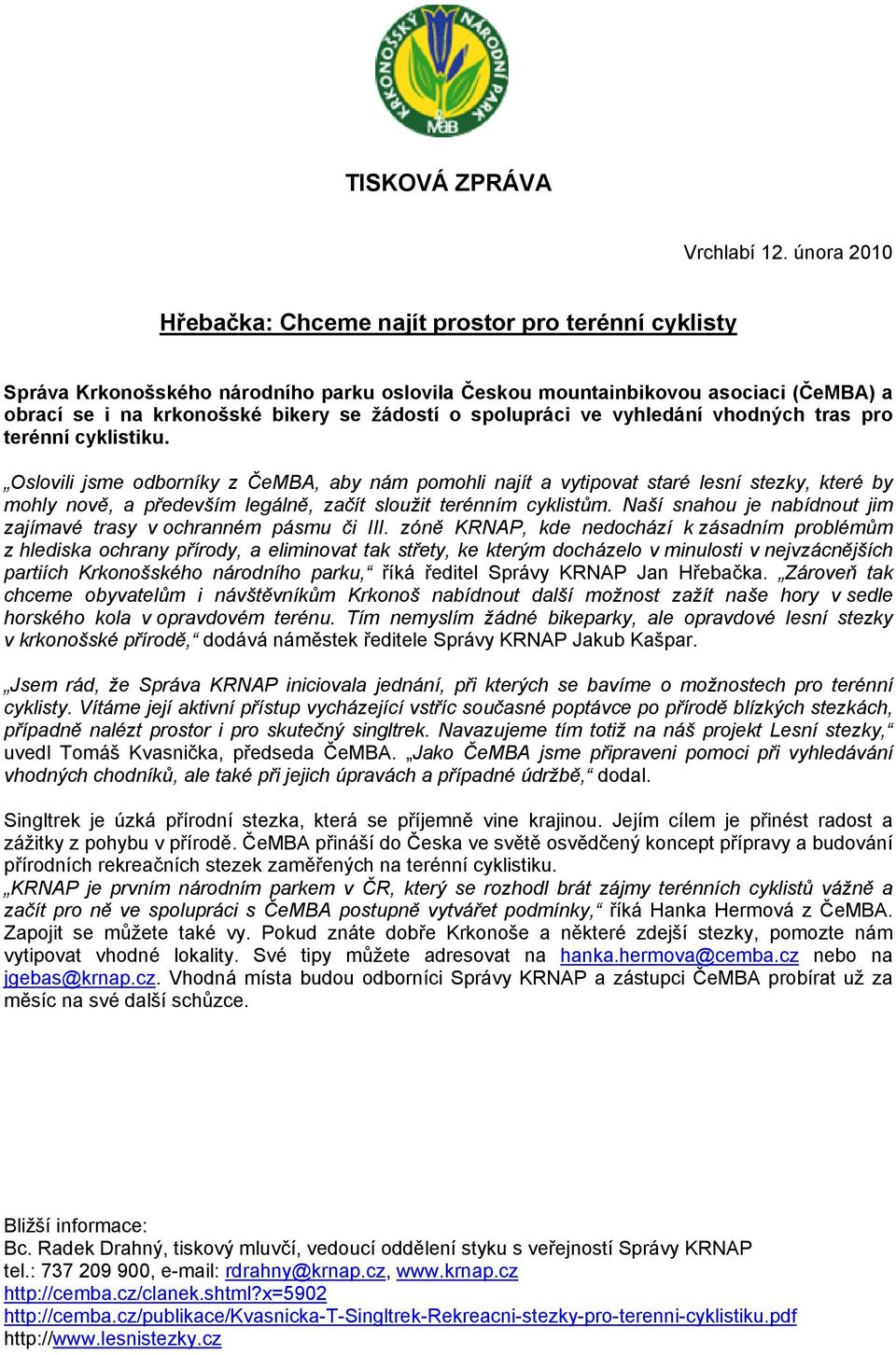 KRKONOŠSKÝ NÁRODNÍ PARK
MaB

TISKOVÁ ZPRÁVA

Vrchlabí 12. února 2010

Hřebačka: Chceme najít prostor pro terénní cyklisty

Správa Krkonošského národního parku oslovila Českou mountainbikovou asociaci (ČeMBA) a obrací se i na krkonošské bikery se žádostí o spolupráci ve vyhledání vhodných tras pro terénní cyklistiku.

„Oslovili jsme odborníky z ČeMBA, aby nám pomohli najít a vytipovat staré lesní stezky, které by mohly nově, a především legálně, začít sloužit terénním cyklistům. Naší snahou je nabídnout jim zajímavé trasy v ochranném pásmu či III. zóně KRNAP, kde nedochází k zásadním problémům z hlediska ochrany přírody, a eliminovat tak střety, ke kterým docházelo v minulosti v nejvzácnějších partiích Krkonošského národního parku,“ říká ředitel Správy KRNAP Jan Hřebačka. „Zároveň tak chceme obyvatelům i návštěvníkům Krkonoš nabídnout další možnost zažít naše hory v sedle horského kola v opravdovém terénu. Tím nemyslím žádné bikeparky, ale opravdové lesní stezky v krkonošské přírodě,“ dodává náměstek ředitele Správy KRNAP Jakub Kašpar.

„Jsem rád, že Správa KRNAP iniciovala jednání, při kterých se bavíme o možnostech pro terénní cyklisty. Vítáme její aktivní přístup vycházející vstříc současné poptávce po přírodě blízkých stezkách, případně nalézt prostor i pro skutečný singltrek. Navazujeme tím totiž na náš projekt Lesní stezky,“ uvedl Tomáš Kvasnička, předseda ČeMBA. „Jako ČeMBA jsme připraveni pomoci při vyhledávání vhodných chodníků, ale také při jejich úpravách a případné údržbě,“ dodal.

Singltrek je úzká přírodní stezka, která se příjemně vine krajinou. Jejím cílem je přinést radost a zážitky z pohybu v přírodě. ČeMBA přináší do Česka ve světě osvědčený koncept přípravy a budování přírodních rekreačních stezek zaměřených na terénní cyklistiku.
„KRNAP je prvním národním parkem v ČR, který se rozhodl brát zájmy terénních cyklistů vážně a začít pro ně ve spolupráci s ČeMBA postupně vytvářet podmínky,“ říká Hanka Hermová z ČeMBA. Zapojit se můžete také vy. Pokud znáte dobře Krkonoše a některé zdejší stezky, pomozte nám vytipovat vhodné lokality. Své tipy můžete adresovat na hanka.hermova@cemba.cz nebo na jgebas@krnap.cz. Vhodná místa budou odborníci Správy KRNAP a zástupci ČeMBA probírat už za měsíc na své další schůzce.

Bližší informace:
Bc. Radek Drahný, tiskový mluvčí, vedoucí oddělení styku s veřejností Správy KRNAP
tel.: 737 209 900, e-mail: rdrahny@krnap.cz, www.krnap.cz
http://cemba.cz/clanek.shtml?x=5902
http://cemba.cz/publikace/Kvasnicka-T-Singltrek-Rekreacni-stezky-pro-terenni-cyklistiku.pdf
http://www.lesnistezky.cz